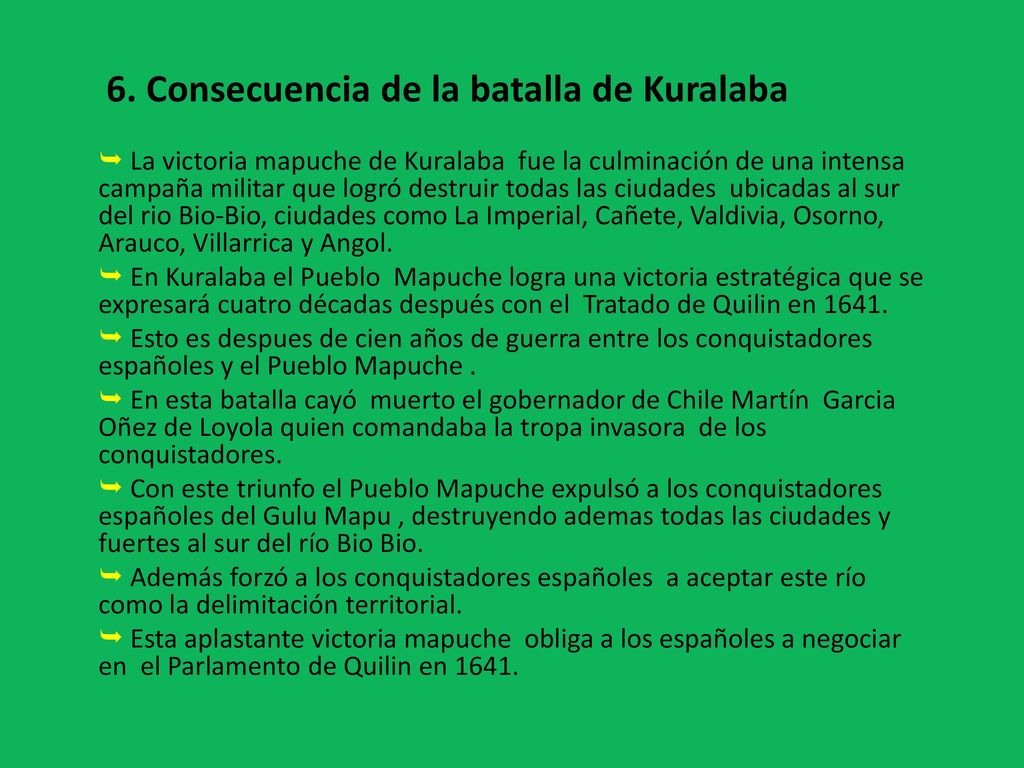 6. Consecuencia de la batalla de Kuralaba

➥ La victoria mapuche de Kuralaba fue la culminación de una intensa campaña militar que logró destruir todas las ciudades ubicadas al sur del rio Bio-Bio, ciudades como La Imperial, Cañete, Valdivia, Osorno, Arauco, Villarrica y Angol.

➥ En Kuralaba el Pueblo Mapuche logra una victoria estratégica que se expresará cuatro décadas después con el Tratado de Quilin en 1641.

➥ Esto es despues de cien años de guerra entre los conquistadores españoles y el Pueblo Mapuche .

➥ En esta batalla cayó muerto el gobernador de Chile Martín Garcia Oñez de Loyola quien comandaba la tropa invasora de los conquistadores.

➥ Con este triunfo el Pueblo Mapuche expulsó a los conquistadores españoles del Gulu Mapu , destruyendo ademas todas las ciudades y fuertes al sur del río Bio Bio.

➥ Además forzó a los conquistadores españoles a aceptar este río como la delimitación territorial.

➥ Esta aplastante victoria mapuche obliga a los españoles a negociar en el Parlamento de Quilin en 1641.